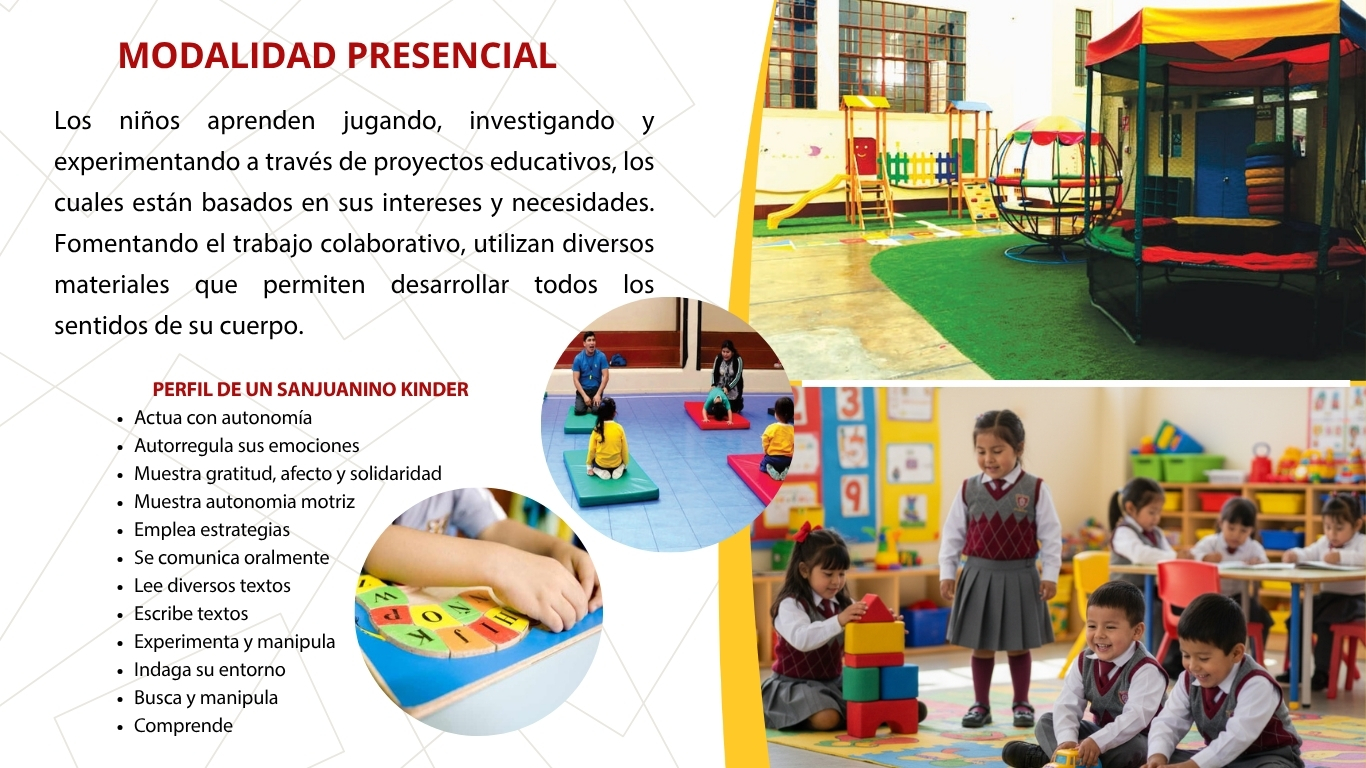 MODALIDAD PRESENCIAL

Los niños aprenden jugando, investigando y experimentando a través de proyectos educativos, los cuales están basados en sus intereses y necesidades. Fomentando el trabajo colaborativo, utilizan diversos materiales que permiten desarrollar todos los sentidos de su cuerpo.

PERFIL DE UN SANJUANINO KINDER
• Actua con autonomía
• Autorregula sus emociones
• Muestra gratitud, afecto y solidaridad
• Muestra autonomia motriz
• Emplea estrategias
• Se comunica oralmente
• Lee diversos textos
• Escribe textos
• Experimenta y manipula
• Indaga su entorno
• Busca y manipula
• Comprende